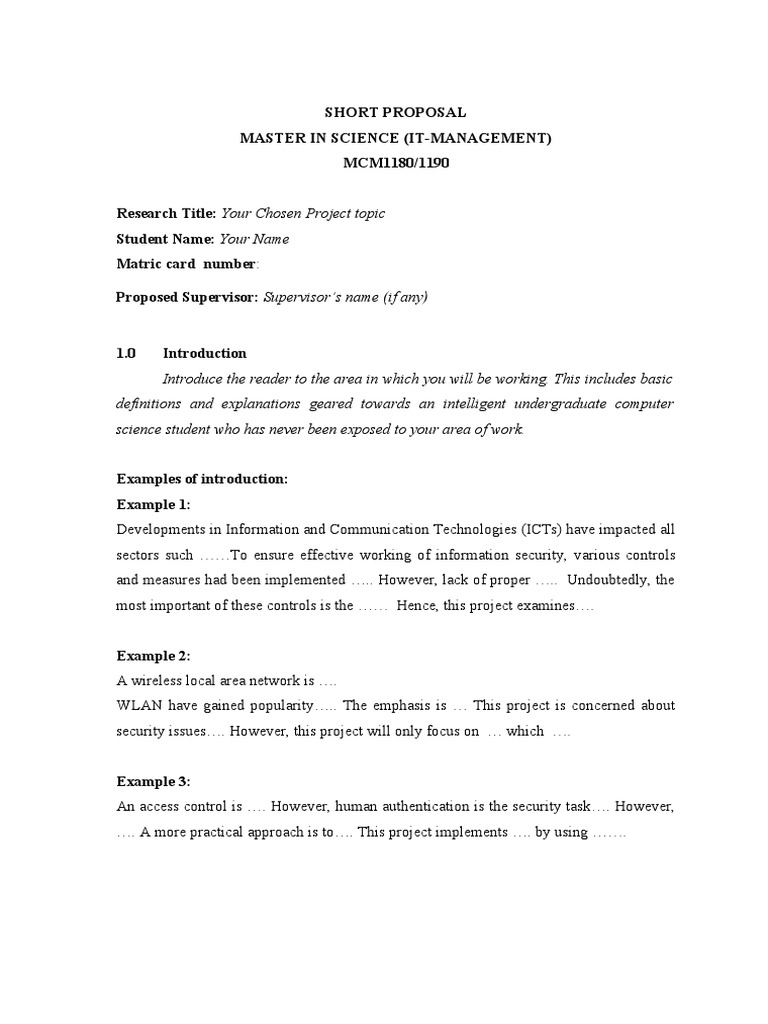 SHORT PROPOSAL
MASTER IN SCIENCE (IT-MANAGEMENT)
MCM1180/1190

Research Title: Your Chosen Project topic
Student Name: Your Name
Matric card number:

Proposed Supervisor: Supervisor's name (if any)

1.0 Introduction

Introduce the reader to the area in which you will be working. This includes basic definitions and explanations geared towards an intelligent undergraduate computer science student who has never been exposed to your area of work.

Examples of introduction:
Example 1:
Developments in Information and Communication Technologies (ICTs) have impacted all sectors such ……To ensure effective working of information security, various controls and measures had been implemented ….. However, lack of proper ….. Undoubtedly, the most important of these controls is the …… Hence, this project examines….

Example 2:
A wireless local area network is ….
WLAN have gained popularity….. The emphasis is … This project is concerned about security issues…. However, this project will only focus on … which ….

Example 3:
An access control is …. However, human authentication is the security task…. However, …. A more practical approach is to…. This project implements …. by using …….